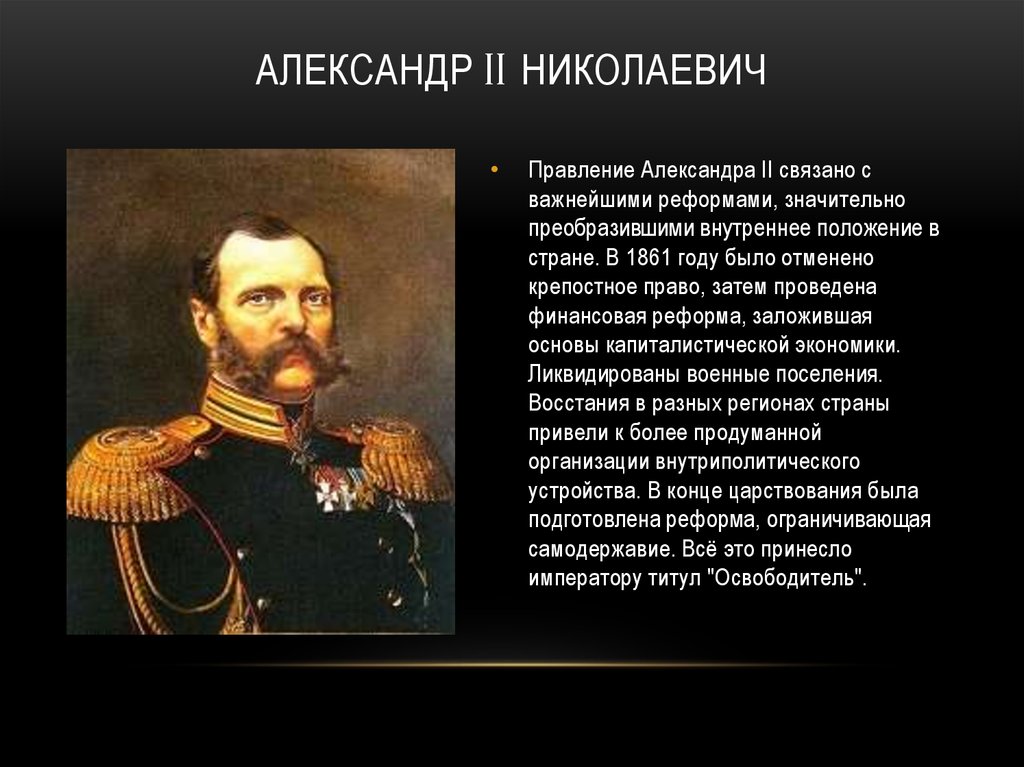 АЛЕКСАНДР II НИКОЛАЕВИЧ

• Правление Александра II связано с важнейшими реформами, значительно преобразившими внутреннее положение в стране. В 1861 году было отменено крепостное право, затем проведена финансовая реформа, заложившая основы капиталистической экономики. Ликвидированы военные поселения. Восстания в разных регионах страны привели к более продуманной организации внутриполитического устройства. В конце царствования была подготовлена реформа, ограничивающая самодержавие. Всё это принесло императору титул "Освободитель".